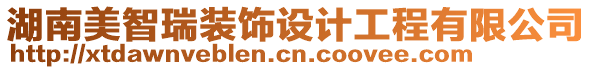 湖南美智瑞装饰设计工程有限公司
http://xtdawnveblen.cn.coovee.com